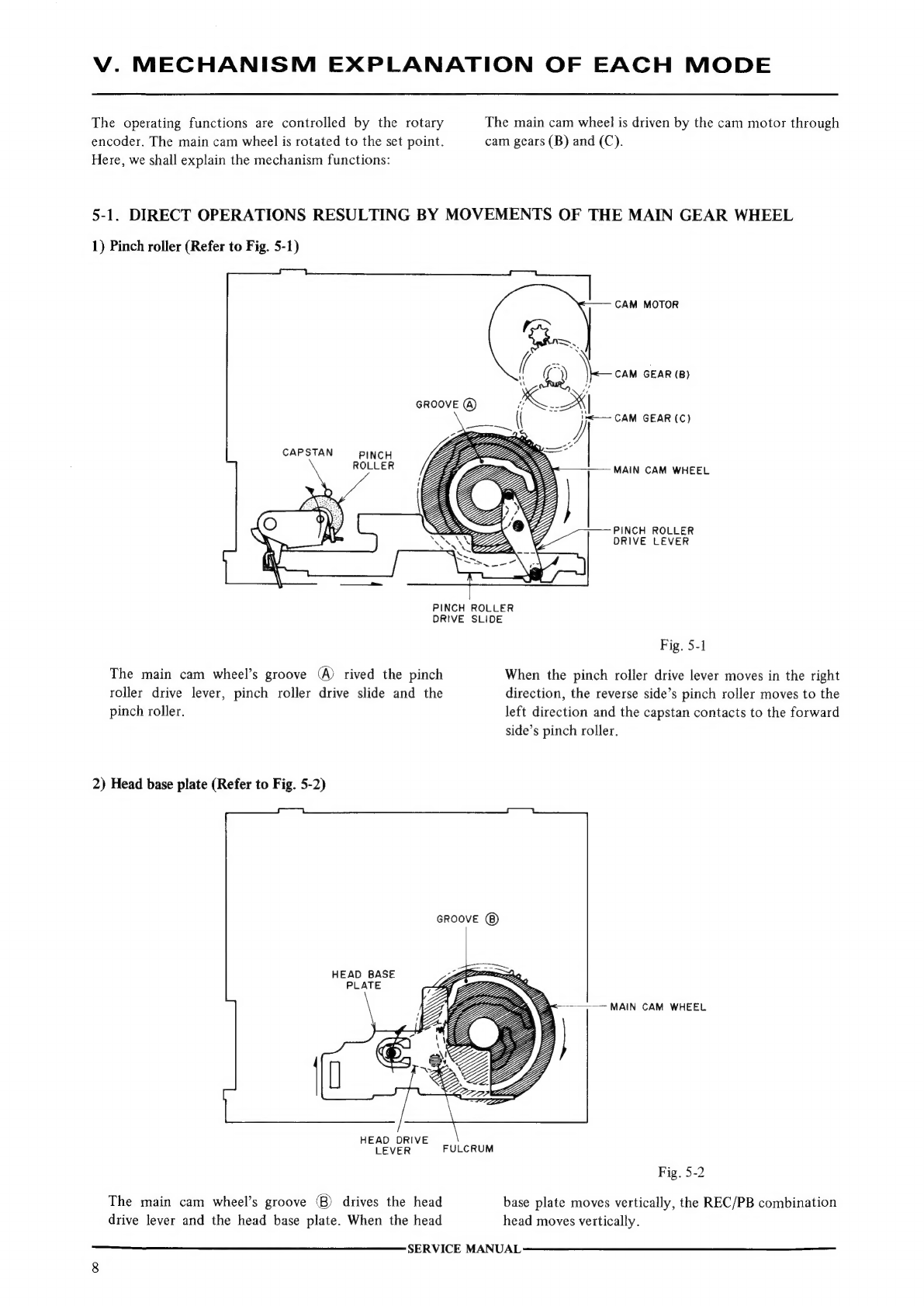 V. MECHANISM EXPLANATION OF EACH MODE

The operating functions are controlled by the rotary encoder. The main cam wheel is rotated to the set point. Here, we shall explain the mechanism functions:

The main cam wheel is driven by the cam motor through cam gears (B) and (C).

5-1. DIRECT OPERATIONS RESULTING BY MOVEMENTS OF THE MAIN GEAR WHEEL

1) Pinch roller (Refer to Fig. 5-1)

CAM MOTOR
CAM GEAR (B)
GROOVE Ⓐ
CAM GEAR (C)
CAPSTAN
PINCH ROLLER
MAIN CAM WHEEL
PINCH ROLLER DRIVE LEVER
PINCH ROLLER DRIVE SLIDE

Fig. 5-1

The main cam wheel's groove Ⓐ rived the pinch roller drive lever, pinch roller drive slide and the pinch roller.

When the pinch roller drive lever moves in the right direction, the reverse side's pinch roller moves to the left direction and the capstan contacts to the forward side's pinch roller.

2) Head base plate (Refer to Fig. 5-2)

GROOVE Ⓑ
HEAD BASE PLATE
MAIN CAM WHEEL
HEAD DRIVE LEVER
FULCRUM

Fig. 5-2

The main cam wheel's groove Ⓑ drives the head drive lever and the head base plate. When the head base plate moves vertically, the REC/PB combination head moves vertically.

SERVICE MANUAL

8